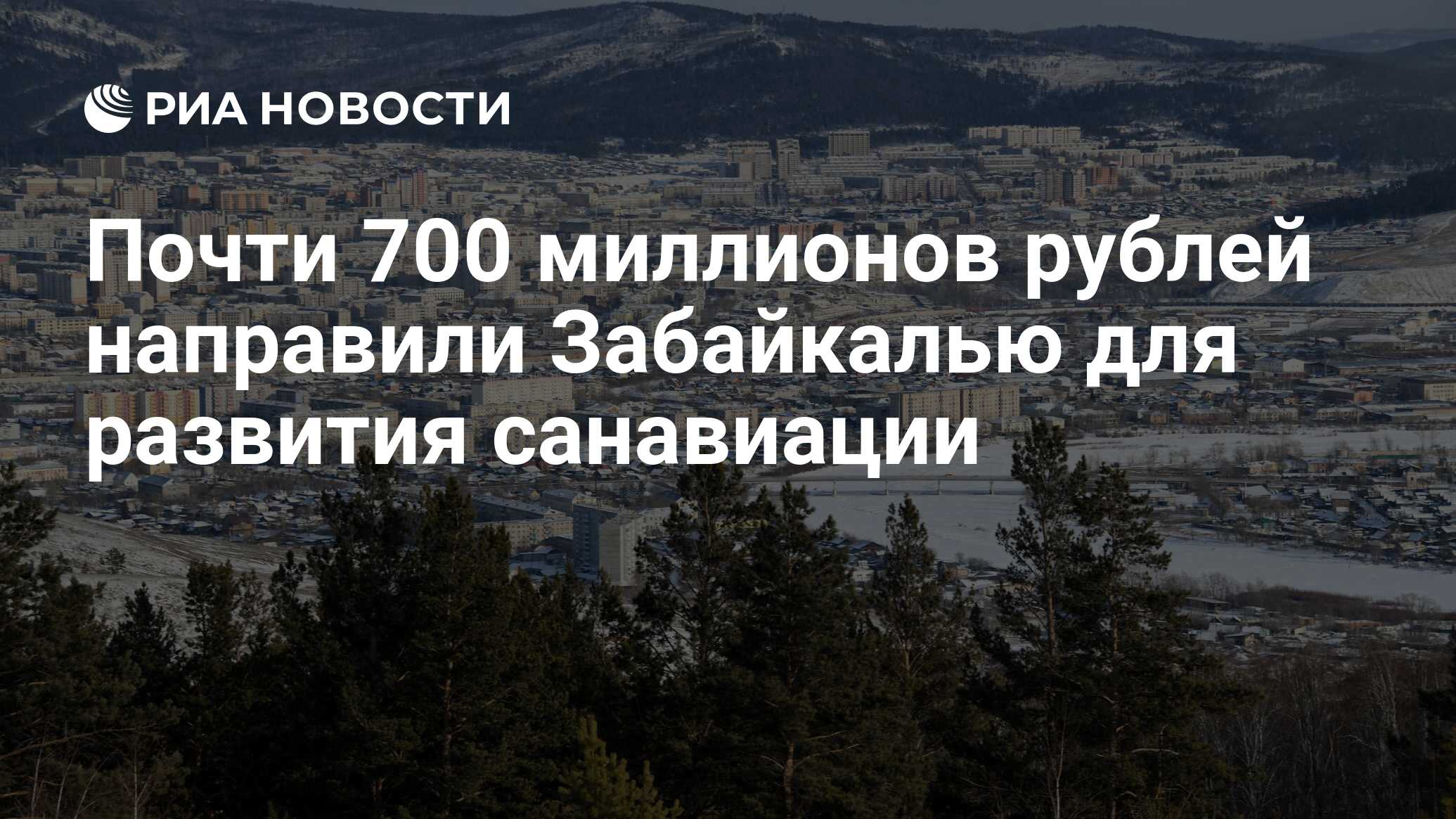 РИА НОВОСТИ

Почти 700 миллионов рублей направили Забайкалью для развития санавиации